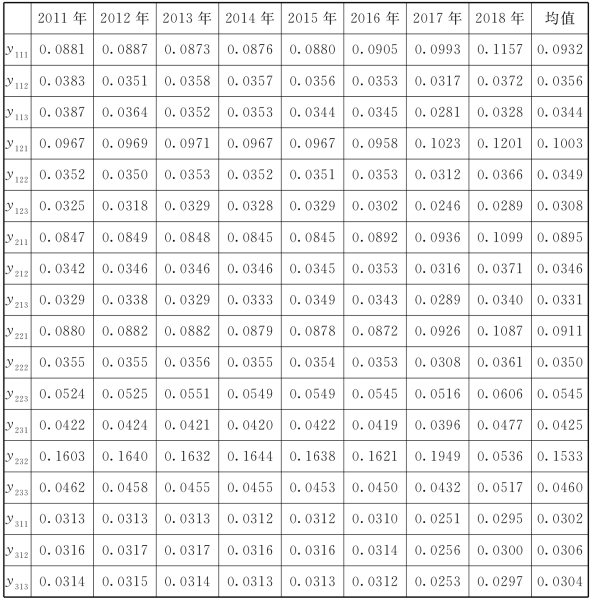 | | 2011 年 | 2012 年 | 2013 年 | 2014 年 | 2015 年 | 2016 年 | 2017 年 | 2018 年 | 均值 |
|---|---|---|---|---|---|---|---|---|---|
| $y_{111}$ | 0.0881 | 0.0887 | 0.0873 | 0.0876 | 0.0880 | 0.0905 | 0.0993 | 0.1157 | 0.0932 |
| $y_{112}$ | 0.0383 | 0.0351 | 0.0358 | 0.0357 | 0.0356 | 0.0353 | 0.0317 | 0.0372 | 0.0356 |
| $y_{113}$ | 0.0387 | 0.0364 | 0.0352 | 0.0353 | 0.0344 | 0.0345 | 0.0281 | 0.0328 | 0.0344 |
| $y_{121}$ | 0.0967 | 0.0969 | 0.0971 | 0.0967 | 0.0967 | 0.0958 | 0.1023 | 0.1201 | 0.1003 |
| $y_{122}$ | 0.0352 | 0.0350 | 0.0353 | 0.0352 | 0.0351 | 0.0353 | 0.0312 | 0.0366 | 0.0349 |
| $y_{123}$ | 0.0325 | 0.0318 | 0.0329 | 0.0328 | 0.0329 | 0.0302 | 0.0246 | 0.0289 | 0.0308 |
| $y_{211}$ | 0.0847 | 0.0849 | 0.0848 | 0.0845 | 0.0845 | 0.0892 | 0.0936 | 0.1099 | 0.0895 |
| $y_{212}$ | 0.0342 | 0.0346 | 0.0346 | 0.0346 | 0.0345 | 0.0353 | 0.0316 | 0.0371 | 0.0346 |
| $y_{213}$ | 0.0329 | 0.0338 | 0.0329 | 0.0333 | 0.0349 | 0.0343 | 0.0289 | 0.0340 | 0.0331 |
| $y_{221}$ | 0.0880 | 0.0882 | 0.0882 | 0.0879 | 0.0878 | 0.0872 | 0.0926 | 0.1087 | 0.0911 |
| $y_{222}$ | 0.0355 | 0.0355 | 0.0356 | 0.0355 | 0.0354 | 0.0353 | 0.0308 | 0.0361 | 0.0350 |
| $y_{223}$ | 0.0524 | 0.0525 | 0.0551 | 0.0549 | 0.0549 | 0.0545 | 0.0516 | 0.0606 | 0.0545 |
| $y_{231}$ | 0.0422 | 0.0424 | 0.0421 | 0.0420 | 0.0422 | 0.0419 | 0.0396 | 0.0477 | 0.0425 |
| $y_{232}$ | 0.1603 | 0.1640 | 0.1632 | 0.1644 | 0.1638 | 0.1621 | 0.1949 | 0.0536 | 0.1533 |
| $y_{233}$ | 0.0462 | 0.0458 | 0.0455 | 0.0455 | 0.0453 | 0.0450 | 0.0432 | 0.0517 | 0.0460 |
| $y_{311}$ | 0.0313 | 0.0313 | 0.0313 | 0.0312 | 0.0312 | 0.0310 | 0.0251 | 0.0295 | 0.0302 |
| $y_{312}$ | 0.0316 | 0.0317 | 0.0317 | 0.0316 | 0.0316 | 0.0314 | 0.0256 | 0.0300 | 0.0306 |
| $y_{313}$ | 0.0314 | 0.0315 | 0.0314 | 0.0313 | 0.0313 | 0.0312 | 0.0253 | 0.0297 | 0.0304 |